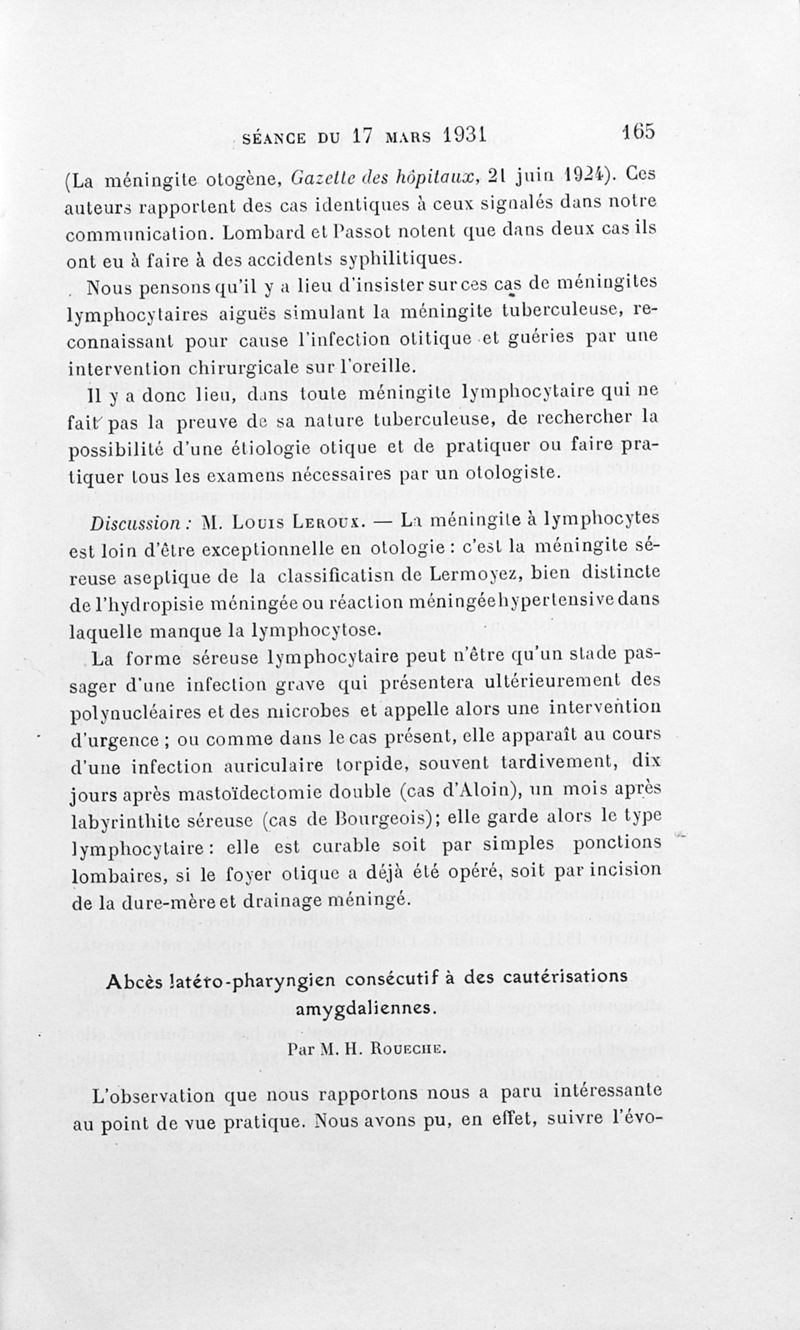 SÉANCE DU 17 MARS 1931 165

(La méningite otogène, Gazette des hôpitaux, 21 juin 1924). Ces auteurs rapportent des cas identiques à ceux signalés dans notre communication. Lombard et Passot notent que dans deux cas ils ont eu à faire à des accidents syphilitiques.

Nous pensons qu'il y a lieu d'insister sur ces cas de méningites lymphocytaires aiguës simulant la méningite tuberculeuse, reconnaissant pour cause l'infection otitique et guéries par une intervention chirurgicale sur l'oreille.

Il y a donc lieu, dans toute méningite lymphocytaire qui ne fait pas la preuve de sa nature tuberculeuse, de rechercher la possibilité d'une étiologie otique et de pratiquer ou faire pratiquer tous les examens nécessaires par un otologiste.

Discussion : M. Louis Leroux. — La méningite à lymphocytes est loin d'être exceptionnelle en otologie : c'est la méningite séreuse aseptique de la classificatisn de Lermoyez, bien distincte de l'hydropisie méningée ou réaction méningée hypertensive dans laquelle manque la lymphocytose.

La forme séreuse lymphocytaire peut n'être qu'un stade passager d'une infection grave qui présentera ultérieurement des polynucléaires et des microbes et appelle alors une intervention d'urgence ; ou comme dans le cas présent, elle apparaît au cours d'une infection auriculaire torpide, souvent tardivement, dix jours après mastoïdectomie double (cas d'Aloin), un mois après labyrinthite séreuse (cas de Bourgeois); elle garde alors le type lymphocytaire : elle est curable soit par simples ponctions lombaires, si le foyer otique a déjà été opéré, soit par incision de la dure-mère et drainage méningé.

Abcès latéro-pharyngien consécutif à des cautérisations amygdaliennes.

Par M. H. Roueche.

L'observation que nous rapportons nous a paru intéressante au point de vue pratique. Nous avons pu, en effet, suivre l'évo-